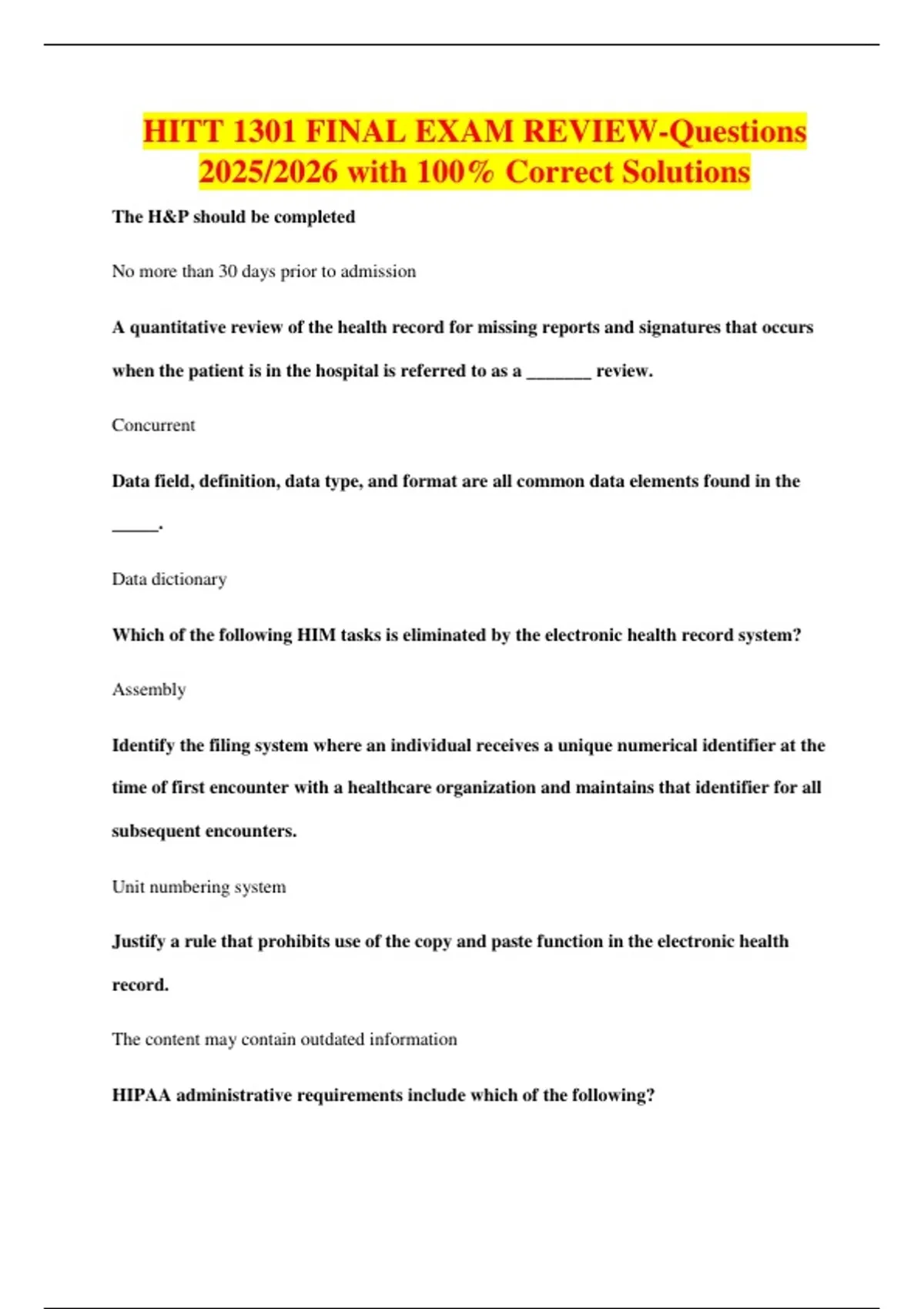 HITT 1301 FINAL EXAM REVIEW-Questions 2025/2026 with 100% Correct Solutions

The H&P should be completed

No more than 30 days prior to admission

A quantitative review of the health record for missing reports and signatures that occurs when the patient is in the hospital is referred to as a _______ review.

Concurrent

Data field, definition, data type, and format are all common data elements found in the _____.

Data dictionary

Which of the following HIM tasks is eliminated by the electronic health record system?

Assembly

Identify the filing system where an individual receives a unique numerical identifier at the time of first encounter with a healthcare organization and maintains that identifier for all subsequent encounters.

Unit numbering system

Justify a rule that prohibits use of the copy and paste function in the electronic health record.

The content may contain outdated information

HIPAA administrative requirements include which of the following?